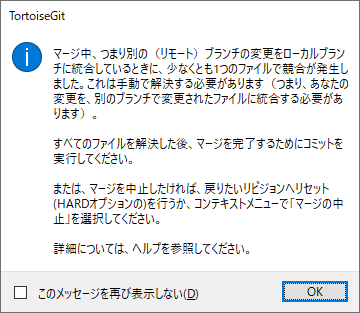 TortoiseGit

マージ中、つまり別の（リモート）ブランチの変更をローカルブランチに統合しているときに、少なくとも1つのファイルで競合が発生しました。これは手動で解決する必要があります（つまり、あなたの変更を、別のブランチで変更されたファイルに統合する必要があります）。

すべてのファイルを解決した後、マージを完了するためにコミットを実行してください。

または、マージを中止したければ、戻りたいリビジョンへリセット(HARDオプションの)を行うか、コンテキストメニューで「マージの中止」を選択してください。

詳細については、ヘルプを参照してください。

このメッセージを再び表示しない(D)

OK